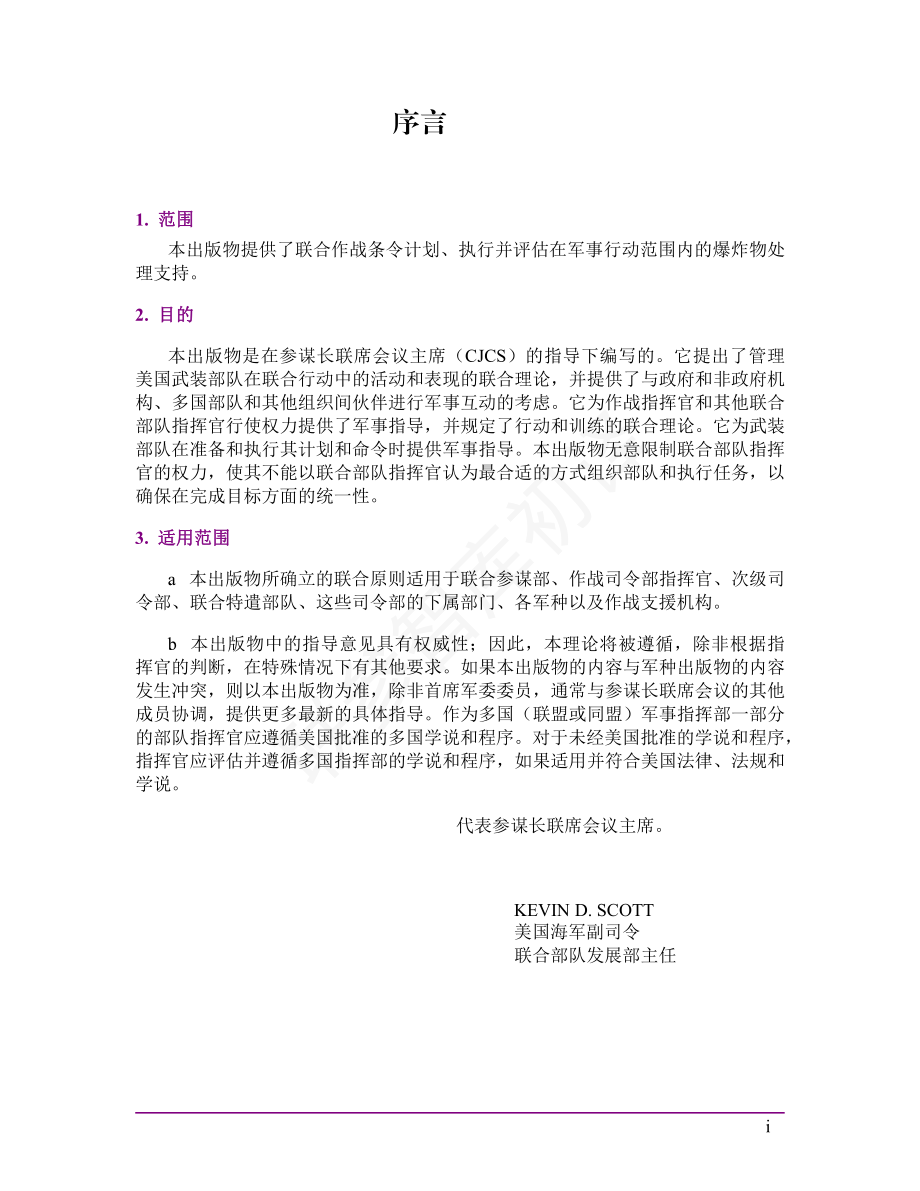 序言

1. 范围

本出版物提供了联合作战条令计划、执行并评估在军事行动范围内的爆炸物处理支持。

2. 目的

本出版物是在参谋长联席会议主席（CJCS）的指导下编写的。它提出了管理美国武装部队在联合行动中的活动和表现的联合理论，并提供了与政府和非政府机构、多国部队和其他组织间伙伴进行军事互动的考虑。它为作战指挥官和其他联合部队指挥官行使权力提供了军事指导，并规定了行动和训练的联合理论。它为武装部队在准备和执行其计划和命令时提供军事指导。本出版物无意限制联合部队指挥官的权力，使其不能以联合部队指挥官认为最合适的方式组织部队和执行任务，以确保在完成目标方面的统一性。

3. 适用范围

a 本出版物所确立的联合原则适用于联合参谋部、作战司令部指挥官、次级司令部、联合特遣部队、这些司令部的下属部门、各军种以及作战支援机构。

b 本出版物中的指导意见具有权威性；因此，本理论将被遵循，除非根据指挥官的判断，在特殊情况下有其他要求。如果本出版物的内容与军种出版物的内容发生冲突，则以本出版物为准，除非首席军委委员，通常与参谋长联席会议的其他成员协调，提供更多最新的具体指导。作为多国（联盟或同盟）军事指挥部一部分的部队指挥官应遵循美国批准的多国学说和程序。对于未经美国批准的学说和程序，指挥官应评估并遵循多国指挥部的学说和程序，如果适用并符合美国法律、法规和学说。

代表参谋长联席会议主席。

KEVIN D. SCOTT
美国海军副司令
联合部队发展部主任

i